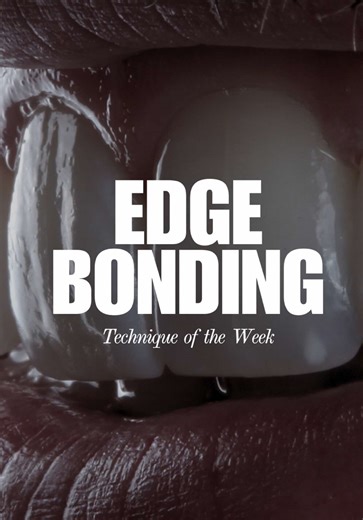 EDGE
BONDING

Technique of the Week